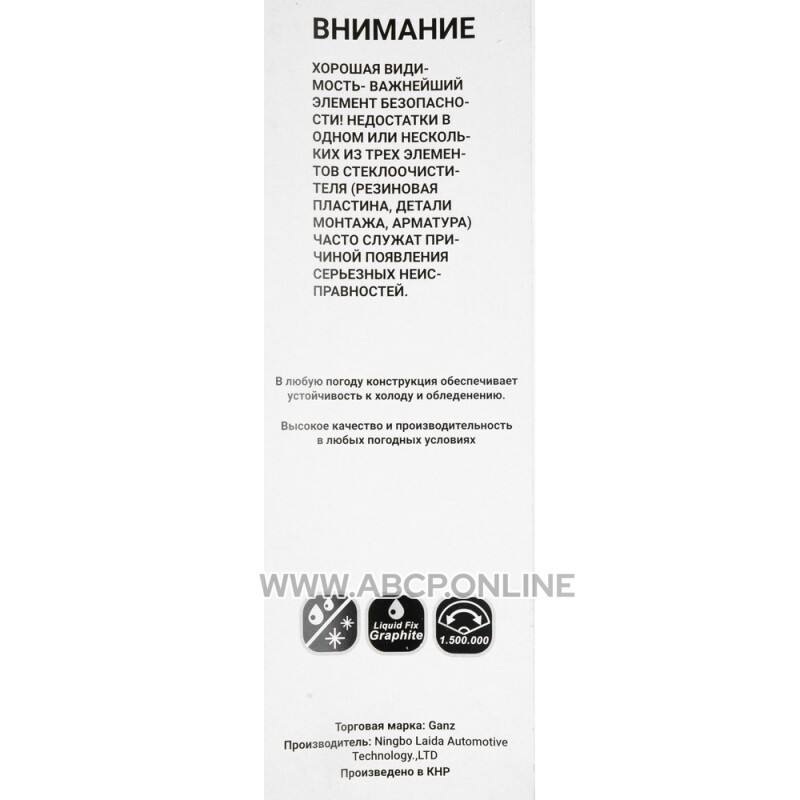 ВНИМАНИЕ

ХОРОШАЯ ВИДИМОСТЬ- ВАЖНЕЙШИЙ ЭЛЕМЕНТ БЕЗОПАСНОСТИ! НЕДОСТАТКИ В ОДНОМ ИЛИ НЕСКОЛЬКИХ ИЗ ТРЕХ ЭЛЕМЕНТОВ СТЕКЛООЧИСТИТЕЛЯ (РЕЗИНОВАЯ ПЛАСТИНА, ДЕТАЛИ МОНТАЖА, АРМАТУРА) ЧАСТО СЛУЖАТ ПРИЧИНОЙ ПОЯВЛЕНИЯ СЕРЬЕЗНЫХ НЕИСПРАВНОСТЕЙ.

В любую погоду конструкция обеспечивает устойчивость к холоду и обледенению.

Высокое качество и производительность в любых погодных условиях

WWW.ABCP.ONLINE

Liquid Fix Graphite

1.500.000

Торговая марка: Ganz
Производитель: Ningbo Laida Automotive Technology.,LTD
Произведено в КНР